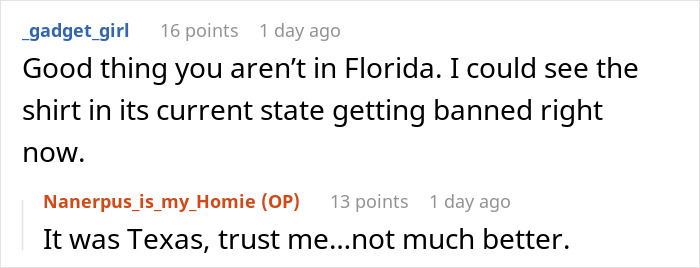 _gadget_girl 16 points 1 day ago

Good thing you aren’t in Florida. I could see the shirt in its current state getting banned right now.

Nanerpus_is_my_Homie (OP) 13 points 1 day ago

It was Texas, trust me...not much better.